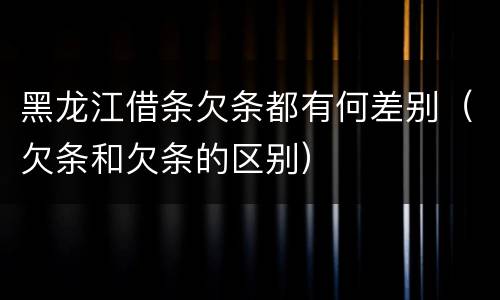 黑龙江借条欠条都有何差别（欠条和欠条的区别）